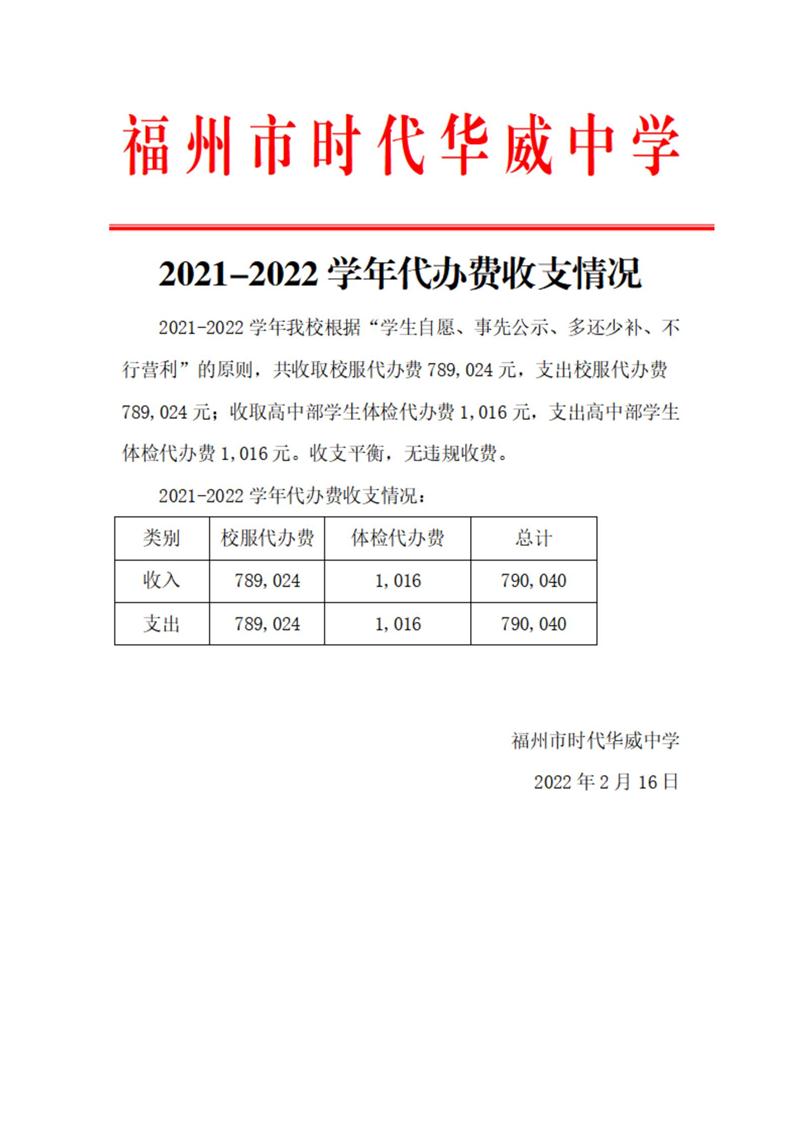 福州市时代华威中学

2021–2022 学年代办费收支情况

2021-2022 学年我校根据“学生自愿、事先公示、多还少补、不行营利”的原则，共收取校服代办费 789,024 元，支出校服代办费 789,024 元；收取高中部学生体检代办费 1,016 元，支出高中部学生体检代办费 1,016 元。收支平衡，无违规收费。

2021-2022 学年代办费收支情况：

| 类别 | 校服代办费 | 体检代办费 | 总计 |
|---|---|---|---|
| 收入 | 789,024 | 1,016 | 790,040 |
| 支出 | 789,024 | 1,016 | 790,040 |

福州市时代华威中学

2022 年 2 月 16 日